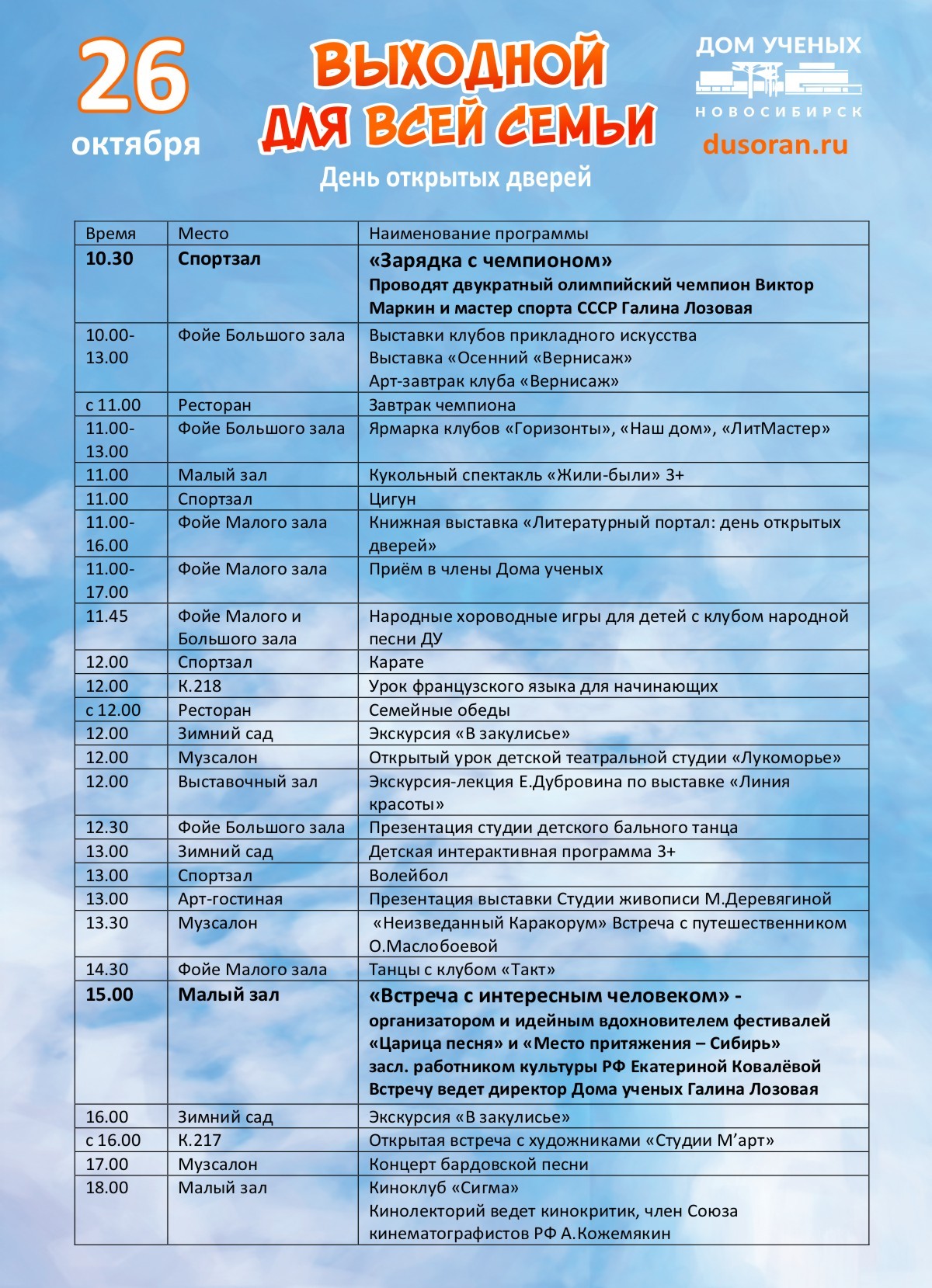 26
октября

ВЫХОДНОЙ
ДЛЯ ВСЕЙ СЕМЬИ
День открытых дверей

ДОМ УЧЕНЫХ
НОВОСИБИРСК
dusoran.ru

| Время | Место | Наименование программы |
|---|---|---|
| **10.30** | **Спортзал** | **«Зарядка с чемпионом»** **Проводят двукратный олимпийский чемпион Виктор Маркин и мастер спорта СССР Галина Лозовая** |
| 10.00-13.00 | Фойе Большого зала | Выставки клубов прикладного искусства Выставка «Осенний «Вернисаж» Арт-завтрак клуба «Вернисаж» |
| с 11.00 | Ресторан | Завтрак чемпиона |
| 11.00-13.00 | Фойе Большого зала | Ярмарка клубов «Горизонты», «Наш дом», «ЛитМастер» |
| 11.00 | Малый зал | Кукольный спектакль «Жили-были» 3+ |
| 11.00 | Спортзал | Цигун |
| 11.00-16.00 | Фойе Малого зала | Книжная выставка «Литературный портал: день открытых дверей» |
| 11.00-17.00 | Фойе Малого зала | Приём в члены Дома ученых |
| 11.45 | Фойе Малого и Большого зала | Народные хороводные игры для детей с клубом народной песни ДУ |
| 12.00 | Спортзал | Карате |
| 12.00 | К.218 | Урок французского языка для начинающих |
| с 12.00 | Ресторан | Семейные обеды |
| 12.00 | Зимний сад | Экскурсия «В закулисье» |
| 12.00 | Музсалон | Открытый урок детской театральной студии «Лукоморье» |
| 12.00 | Выставочный зал | Экскурсия-лекция Е.Дубровина по выставке «Линия красоты» |
| 12.30 | Фойе Большого зала | Презентация студии детского бального танца |
| 13.00 | Зимний сад | Детская интерактивная программа 3+ |
| 13.00 | Спортзал | Волейбол |
| 13.00 | Арт-гостиная | Презентация выставки Студии живописи М.Деревягиной |
| 13.30 | Музсалон | «Неизведанный Каракорум» Встреча с путешественником О.Маслобоевой |
| 14.30 | Фойе Малого зала | Танцы с клубом «Такт» |
| **15.00** | **Малый зал** | **«Встреча с интересным человеком» - организатором и идейным вдохновителем фестивалей «Царица песня» и «Место притяжения – Сибирь» засл. работником культуры РФ Екатериной Ковалёвой Встречу ведет директор Дома ученых Галина Лозовая** |
| 16.00 | Зимний сад | Экскурсия «В закулисье» |
| с 16.00 | К.217 | Открытая встреча с художниками «Студии М’арт» |
| 17.00 | Музсалон | Концерт бардовской песни |
| 18.00 | Малый зал | Киноклуб «Сигма» Кинолекторий ведет кинокритик, член Союза кинематографистов РФ А.Кожемякин |